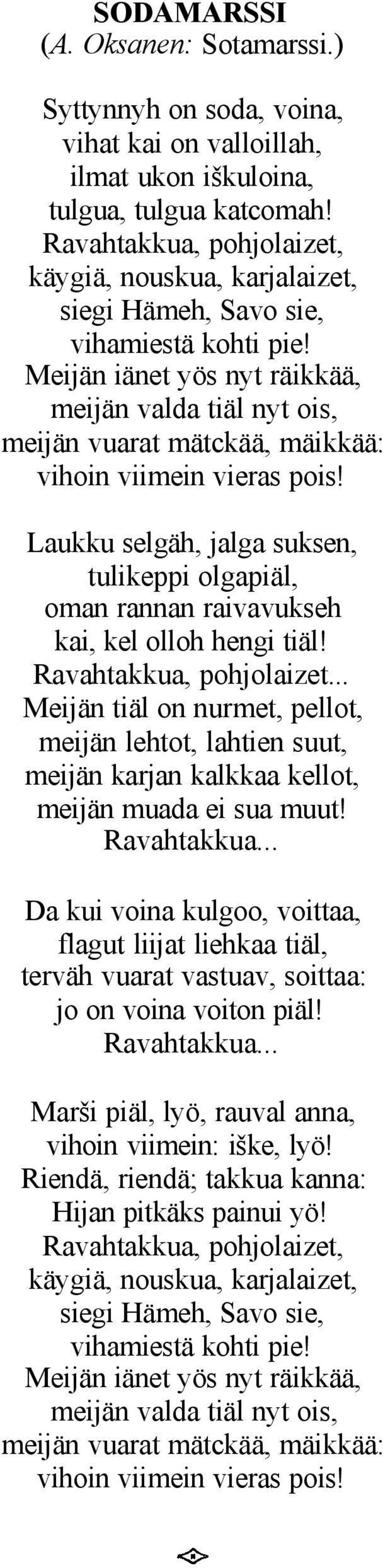 SODAMARSSI
(A. Oksanen: Sotamarssi.)

Syttynnyh on soda, voina,
vihat kai on valloillah,
ilmat ukon iškuloina,
tulgua, tulgua katcomah!
Ravahtakkua, pohjolaizet,
käygiä, nouskua, karjalaizet,
siegi Hämeh, Savo sie,
vihamiestä kohti pie!
Meijän iänet yös nyt räikkää,
meijän valda tiäl nyt ois,
meijän vuarat mätckää, mäikkää:
vihoin viimein vieras pois!

Laukku selgäh, jalga suksen,
tulikeppi olgapiäl,
oman rannan raivavukseh
kai, kel olloh hengi tiäl!
Ravahtakkua, pohjolaizet...
Meijän tiäl on nurmet, pellot,
meijän lehtot, lahtien suut,
meijän karjan kalkkaa kellot,
meijän muada ei sua muut!
Ravahtakkua...

Da kui voina kulgoo, voittaa,
flagut liijat liehkaa tiäl,
terväh vuarat vastuav, soittaa:
jo on voina voiton piäl!
Ravahtakkua...

Marši piäl, lyö, rauval anna,
vihoin viimein: iške, lyö!
Riendä, riendä; takkua kanna:
Hijan pitkäks painui yö!
Ravahtakkua, pohjolaizet,
käygiä, nouskua, karjalaizet,
siegi Hämeh, Savo sie,
vihamiestä kohti pie!
Meijän iänet yös nyt räikkää,
meijän valda tiäl nyt ois,
meijän vuarat mätckää, mäikkää:
vihoin viimein vieras pois!